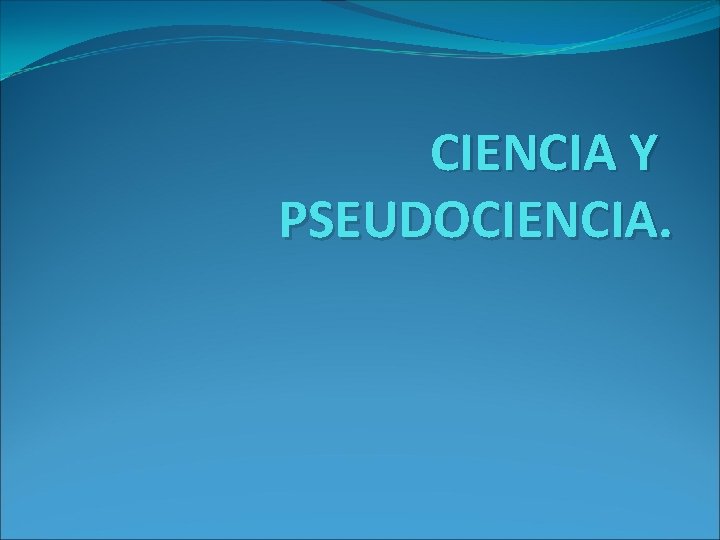 CIENCIA Y PSEUDOCIENCIA.